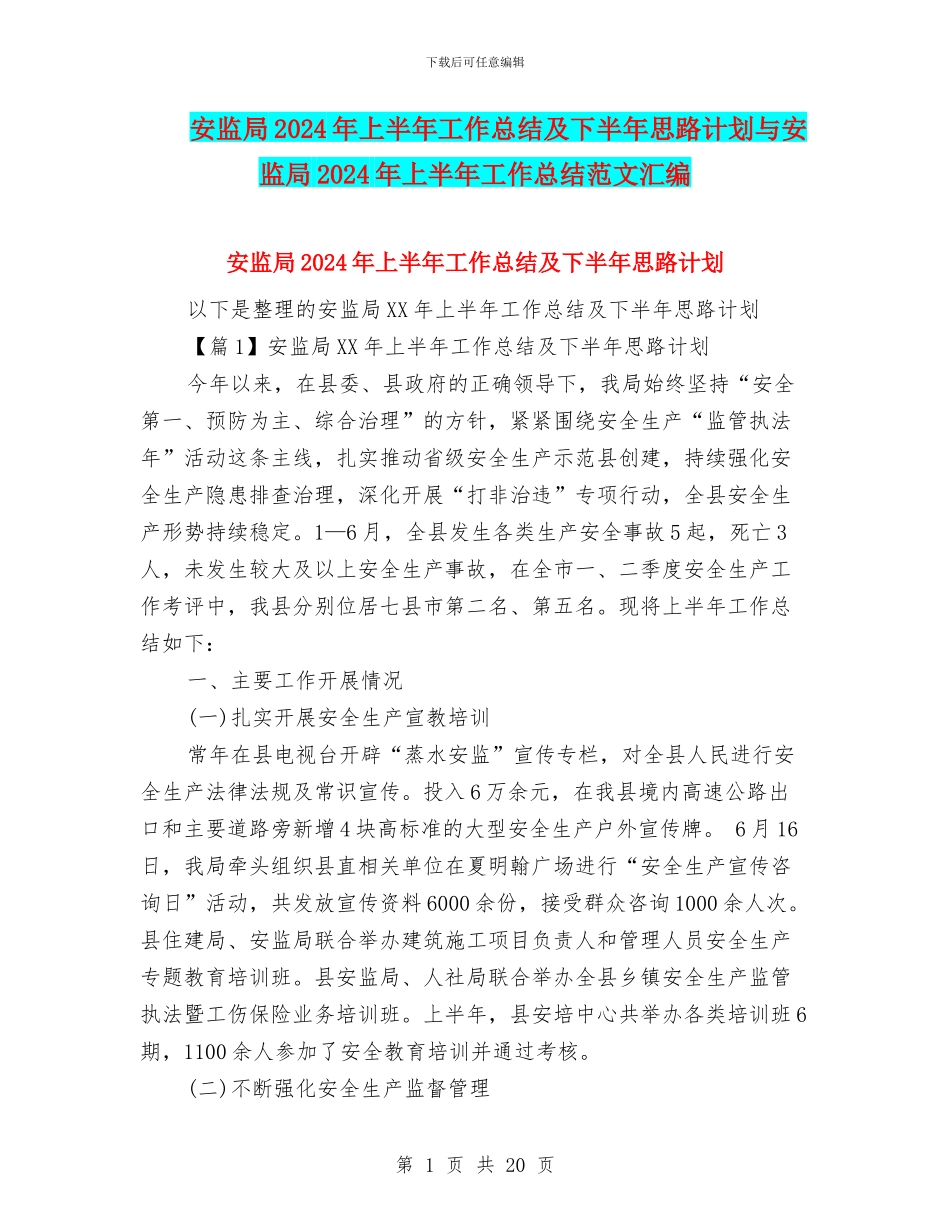 下载后可任意编辑

安监局2024年上半年工作总结及下半年思路计划与安监局2024年上半年工作总结范文汇编

安监局2024年上半年工作总结及下半年思路计划

以下是整理的安监局XX年上半年工作总结及下半年思路计划

【篇1】安监局XX年上半年工作总结及下半年思路计划

今年以来，在县委、县政府的正确领导下，我局始终坚持“安全第一、预防为主、综合治理”的方针，紧紧围绕安全生产“监管执法年”活动这条主线，扎实推动省级安全生产示范县创建，持续强化安全生产隐患排查治理，深化开展“打非治违”专项行动，全县安全生产形势持续稳定。1—6月，全县发生各类生产安全事故5起，死亡3人，未发生较大及以上安全生产事故，在全市一、二季度安全生产工作考评中，我县分别位居七县市第二名、第五名。现将上半年工作总结如下：

一、主要工作开展情况

(一)扎实开展安全生产宣教培训

常年在县电视台开辟“蒸水安监”宣传专栏，对全县人民进行安全生产法律法规及常识宣传。投入6万余元，在我县境内高速公路出口和主要道路旁新增4块高标准的大型安全生产户外宣传牌。 6月16日，我局牵头组织县直相关单位在夏明翰广场进行“安全生产宣传咨询日”活动，共发放宣传资料6000余份，接受群众咨询1000余人次。县住建局、安监局联合举办建筑施工项目负责人和管理人员安全生产专题教育培训班。县安监局、人社局联合举办全县乡镇安全生产监管执法暨工伤保险业务培训班。上半年，县安培中心共举办各类培训班6期，1100余人参加了安全教育培训并通过考核。

(二)不断强化安全生产监督管理

第 1 页 共 20 页